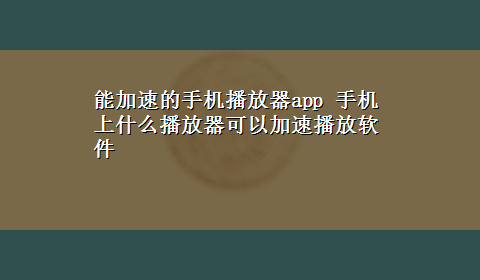 能加速的手机播放器app 手机上什么播放器可以加速播放软件